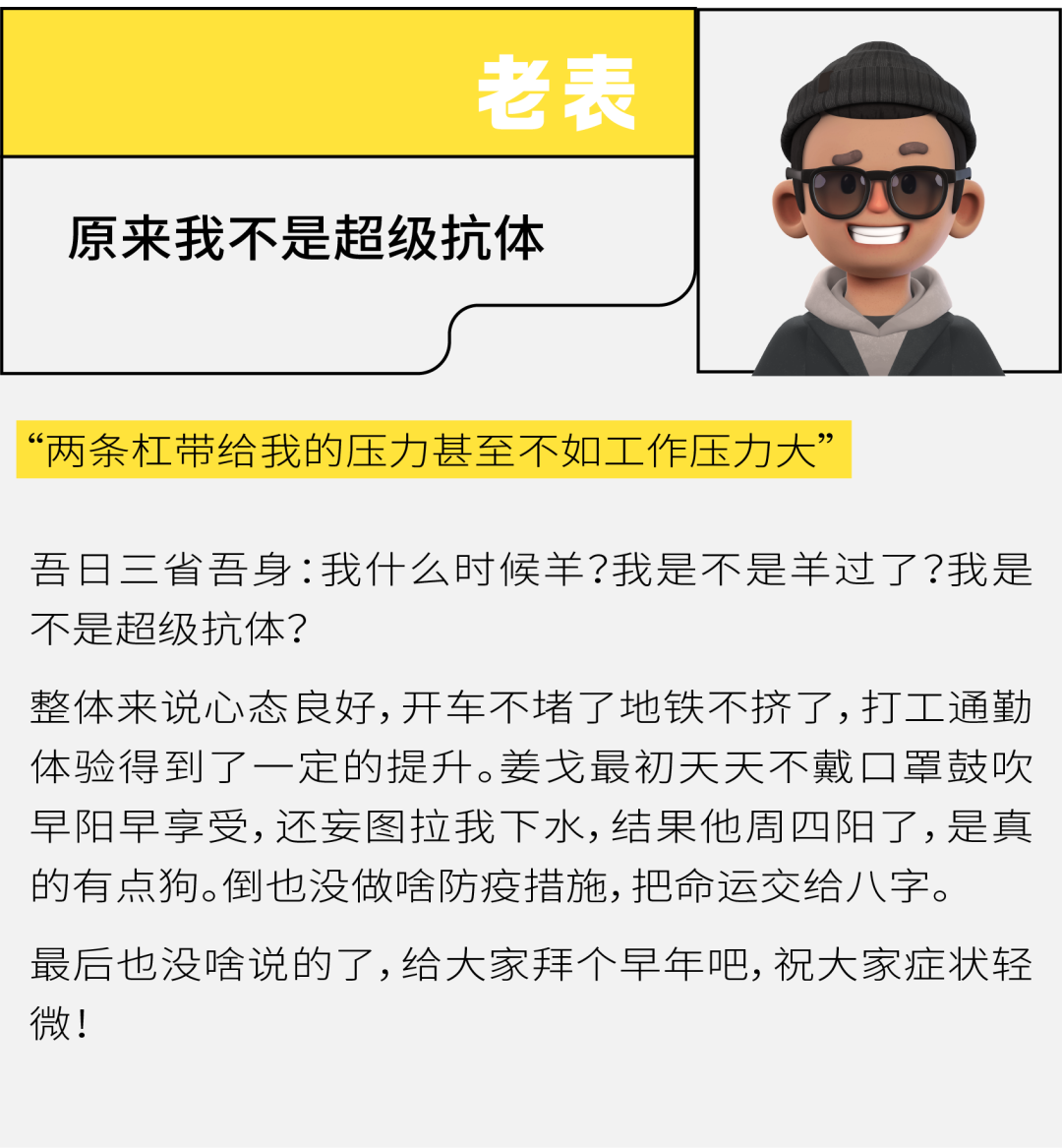 老表

原来我不是超级抗体

“两条杠带给我的压力甚至不如工作压力大”

吾日三省吾身：我什么时候羊？我是不是羊过了？我是不是超级抗体？

整体来说心态良好，开车不堵了地铁不挤了，打工通勤体验得到了一定的提升。姜戈最初天天不戴口罩鼓吹早阳早享受，还妄图拉我下水，结果他周四阳了，是真的有点狗。倒也没做啥防疫措施，把命运交给八字。

最后也没啥说的了，给大家拜个早年吧，祝大家症状轻微！